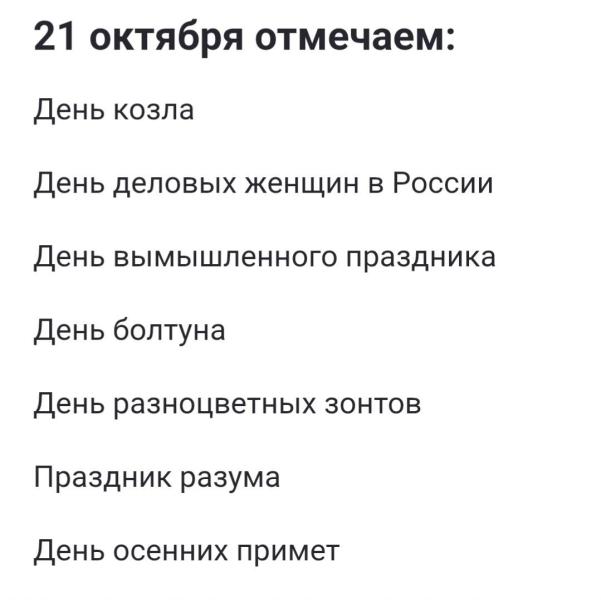 21 октября отмечаем:

День козла

День деловых женщин в России

День вымышленного праздника

День болтуна

День разноцветных зонтов

Праздник разума

День осенних примет